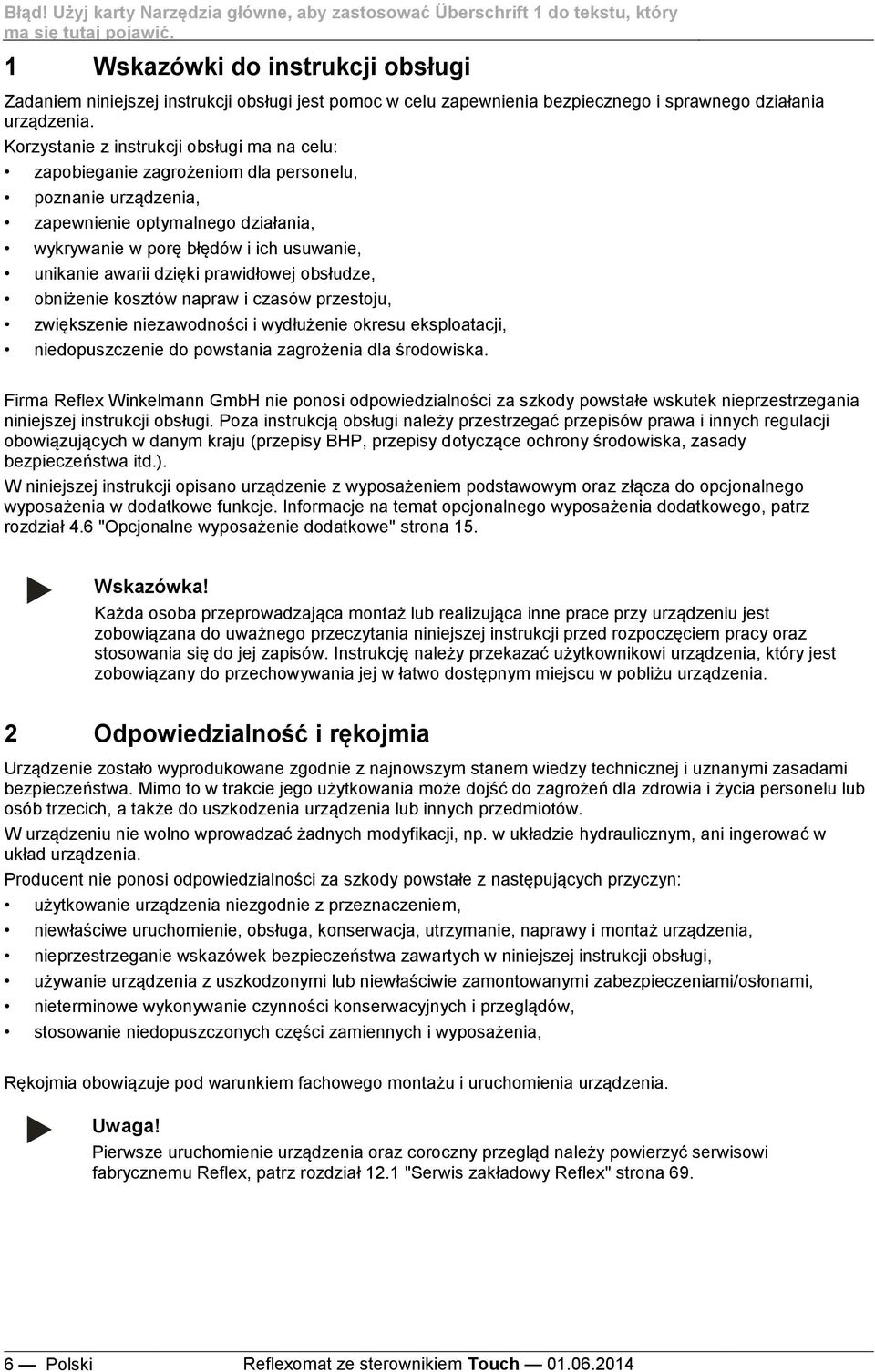 Błąd! Użyj karty Narzędzia główne, aby zastosować Überschrift 1 do tekstu, który ma się tutaj pojawić.

1 Wskazówki do instrukcji obsługi

Zadaniem niniejszej instrukcji obsługi jest pomoc w celu zapewnienia bezpiecznego i sprawnego działania urządzenia.

Korzystanie z instrukcji obsługi ma na celu:
• zapobieganie zagrożeniom dla personelu,
• poznanie urządzenia,
• zapewnienie optymalnego działania,
• wykrywanie w porę błędów i ich usuwanie,
• unikanie awarii dzięki prawidłowej obsłudze,
• obniżenie kosztów napraw i czasów przestoju,
• zwiększenie niezawodności i wydłużenie okresu eksploatacji,
• niedopuszczenie do powstania zagrożenia dla środowiska.

Firma Reflex Winkelmann GmbH nie ponosi odpowiedzialności za szkody powstałe wskutek nieprzestrzegania niniejszej instrukcji obsługi. Poza instrukcją obsługi należy przestrzegać przepisów prawa i innych regulacji obowiązujących w danym kraju (przepisy BHP, przepisy dotyczące ochrony środowiska, zasady bezpieczeństwa itd.).

W niniejszej instrukcji opisano urządzenie z wyposażeniem podstawowym oraz złącza do opcjonalnego wyposażenia w dodatkowe funkcje. Informacje na temat opcjonalnego wyposażenia dodatkowego, patrz rozdział 4.6 "Opcjonalne wyposażenie dodatkowe" strona 15.

Wskazówka!
Każda osoba przeprowadzająca montaż lub realizująca inne prace przy urządzeniu jest zobowiązana do uważnego przeczytania niniejszej instrukcji przed rozpoczęciem pracy oraz stosowania się do jej zapisów. Instrukcję należy przekazać użytkownikowi urządzenia, który jest zobowiązany do przechowywania jej w łatwo dostępnym miejscu w pobliżu urządzenia.

2 Odpowiedzialność i rękojmia

Urządzenie zostało wyprodukowane zgodnie z najnowszym stanem wiedzy technicznej i uznanymi zasadami bezpieczeństwa. Mimo to w trakcie jego użytkowania może dojść do zagrożeń dla zdrowia i życia personelu lub osób trzecich, a także do uszkodzenia urządzenia lub innych przedmiotów.

W urządzeniu nie wolno wprowadzać żadnych modyfikacji, np. w układzie hydraulicznym, ani ingerować w układ urządzenia.

Producent nie ponosi odpowiedzialności za szkody powstałe z następujących przyczyn:
• użytkowanie urządzenia niezgodnie z przeznaczeniem,
• niewłaściwe uruchomienie, obsługa, konserwacja, utrzymanie, naprawy i montaż urządzenia,
• nieprzestrzeganie wskazówek bezpieczeństwa zawartych w niniejszej instrukcji obsługi,
• używanie urządzenia z uszkodzonymi lub niewłaściwie zamontowanymi zabezpieczeniami/osłonami,
• nieterminowe wykonywanie czynności konserwacyjnych i przeglądów,
• stosowanie niedopuszczonych części zamiennych i wyposażenia,

Rękojmia obowiązuje pod warunkiem fachowego montażu i uruchomienia urządzenia.

Uwaga!
Pierwsze uruchomienie urządzenia oraz coroczny przegląd należy powierzyć serwisowi fabrycznemu Reflex, patrz rozdział 12.1 "Serwis zakładowy Reflex" strona 69.

6 — Polski Reflexomat ze sterownikiem Touch — 01.06.2014